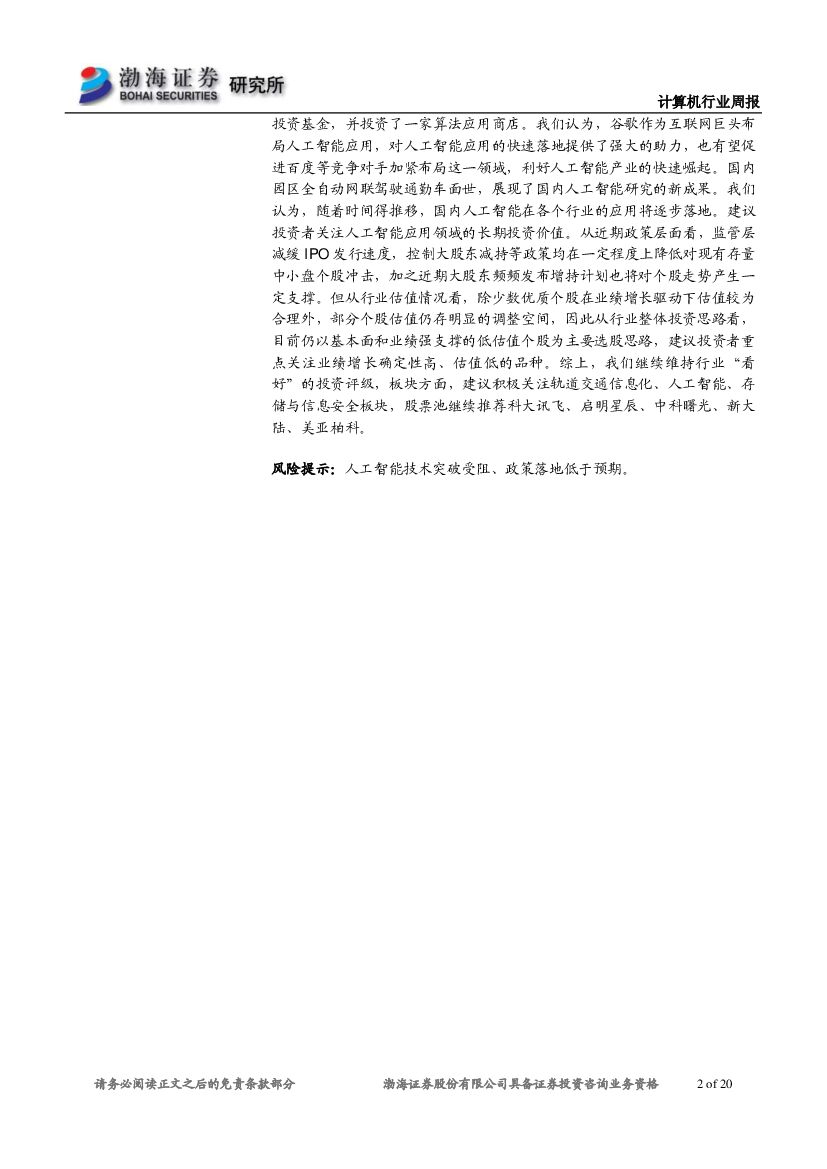 渤海证券 BOHAI SECURITIES 研究所

计算机行业周报

投资基金，并投资了一家算法应用商店。我们认为，谷歌作为互联网巨头布局人工智能应用，对人工智能应用的快速落地提供了强大的助力，也有望促进百度等竞争对手加紧布局这一领域，利好人工智能产业的快速崛起。国内园区全自动网联驾驶通勤车面世，展现了国内人工智能研究的新成果。我们认为，随着时间得推移，国内人工智能在各个行业的应用将逐步落地。建议投资者关注人工智能应用领域的长期投资价值。从近期政策层面看，监管层减缓 IPO 发行速度，控制大股东减持等政策均在一定程度上降低对现有存量中小盘个股冲击，加之近期大股东频频发布增持计划也将对个股走势产生一定支撑。但从行业估值情况看，除少数优质个股在业绩增长驱动下估值较为合理外，部分个股估值仍存明显的调整空间，因此从行业整体投资思路看，目前仍以基本面和业绩强支撑的低估值个股为主要选股思路，建议投资者重点关注业绩增长确定性高、估值低的品种。综上，我们继续维持行业“看好”的投资评级，板块方面，建议积极关注轨道交通信息化、人工智能、存储与信息安全板块，股票池继续推荐科大讯飞、启明星辰、中科曙光、新大陆、美亚柏科。

风险提示：人工智能技术突破受阻、政策落地低于预期。

请务必阅读正文之后的免责条款部分　　渤海证券股份有限公司具备证券投资咨询业务资格　　2 of 20